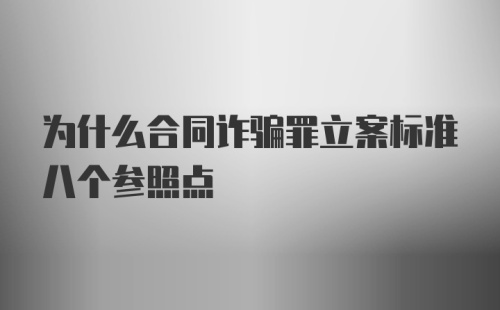 为什么合同诈骗罪立案标准八个参照点